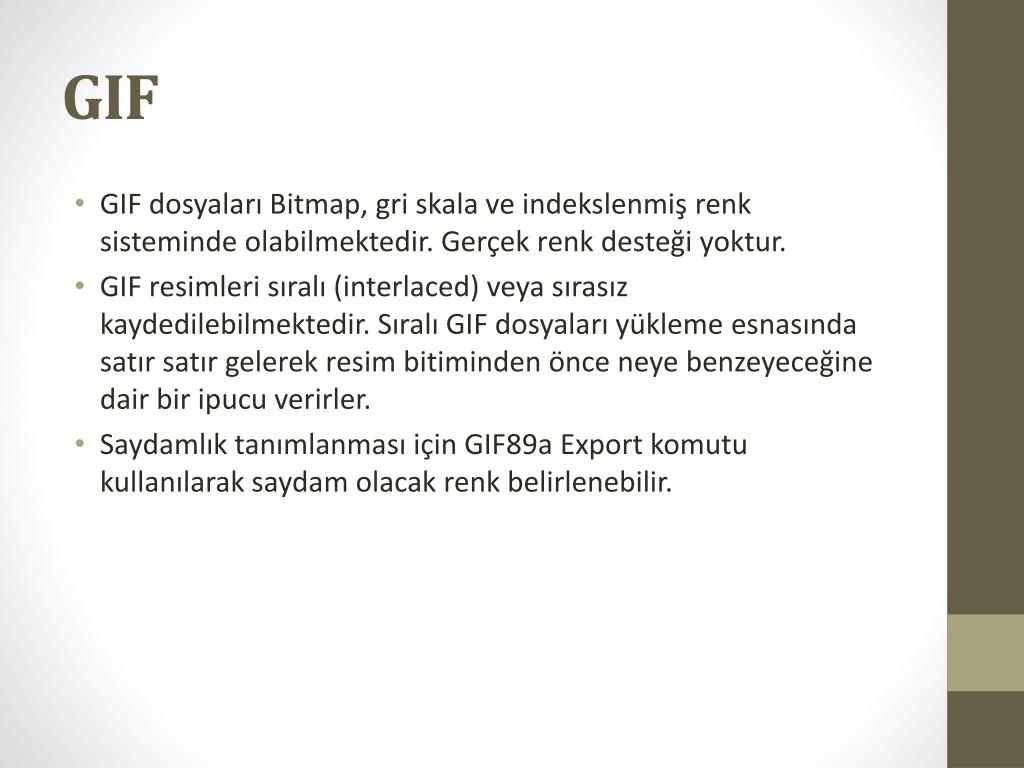 GIF

• GIF dosyaları Bitmap, gri skala ve indekslenmiş renk sisteminde olabilmektedir. Gerçek renk desteği yoktur.
• GIF resimleri sıralı (interlaced) veya sırasız kaydedilebilmektedir. Sıralı GIF dosyaları yükleme esnasında satır satır gelerek resim bitiminden önce neye benzeyeceğine dair bir ipucu verirler.
• Saydamlık tanımlanması için GIF89a Export komutu kullanılarak saydam olacak renk belirlenebilir.